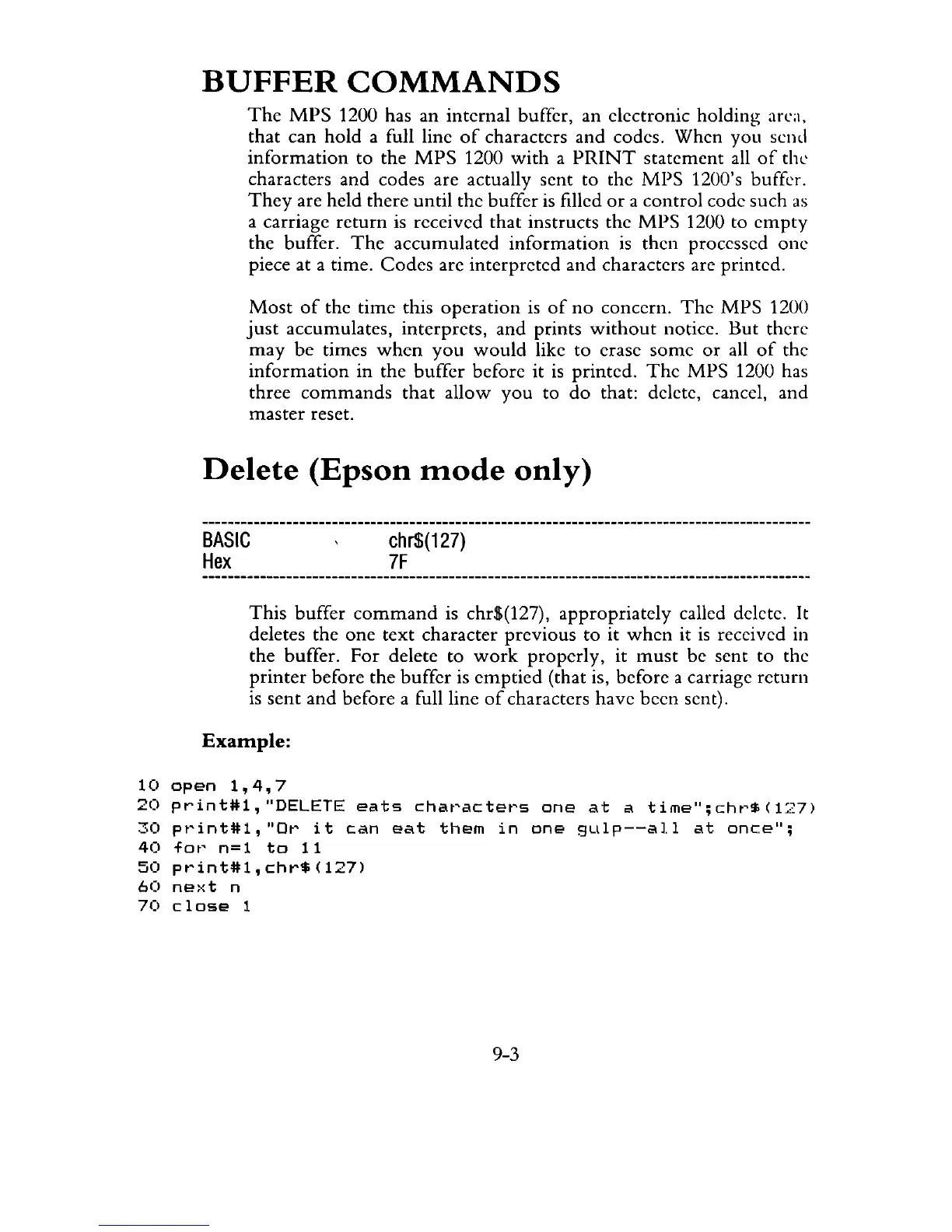 BUFFER COMMANDS

The MPS 1200 has an internal buffer, an electronic holding area, that can hold a full line of characters and codes. When you send information to the MPS 1200 with a PRINT statement all of the characters and codes are actually sent to the MPS 1200's buffer. They are held there until the buffer is filled or a control code such as a carriage return is received that instructs the MPS 1200 to empty the buffer. The accumulated information is then processed one piece at a time. Codes are interpreted and characters are printed.

Most of the time this operation is of no concern. The MPS 1200 just accumulates, interprets, and prints without notice. But there may be times when you would like to erase some or all of the information in the buffer before it is printed. The MPS 1200 has three commands that allow you to do that: delete, cancel, and master reset.

Delete (Epson mode only)

| BASIC | chr$(127) |
|---|---|
| Hex | 7F |

This buffer command is chr$(127), appropriately called delete. It deletes the one text character previous to it when it is received in the buffer. For delete to work properly, it must be sent to the printer before the buffer is emptied (that is, before a carriage return is sent and before a full line of characters have been sent).

Example:

10 open 1,4,7
20 print#1,"DELETE eats characters one at a time";chr$(127)
30 print#1,"Or it can eat them in one gulp--all at once";
40 for n=1 to 11
50 print#1,chr$(127)
60 next n
70 close 1

9-3